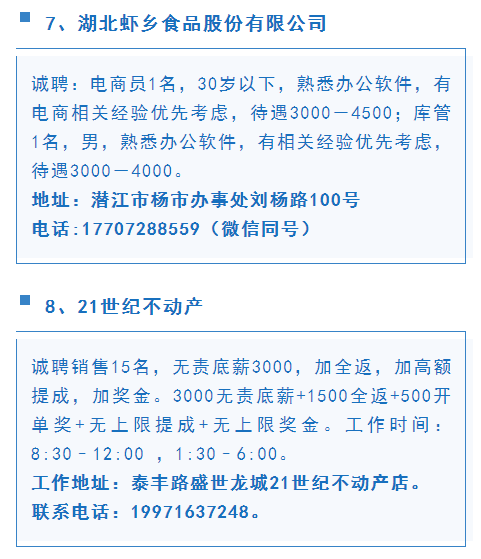 7、湖北虾乡食品股份有限公司

诚聘：电商员1名，30岁以下，熟悉办公软件，有电商相关经验优先考虑，待遇3000－4500；库管1名，男，熟悉办公软件，有相关经验优先考虑，待遇3000－4000。
地址：潜江市杨市办事处刘杨路100号
电话:17707288559（微信同号）

8、21世纪不动产

诚聘销售15名，无责底薪3000，加全返，加高额提成，加奖金。3000无责底薪+1500全返+500开单奖+无上限提成+无上限奖金。工作时间：8:30－12:00 ，1:30－6:00。
工作地址：泰丰路盛世龙城21世纪不动产店。
联系电话：19971637248。